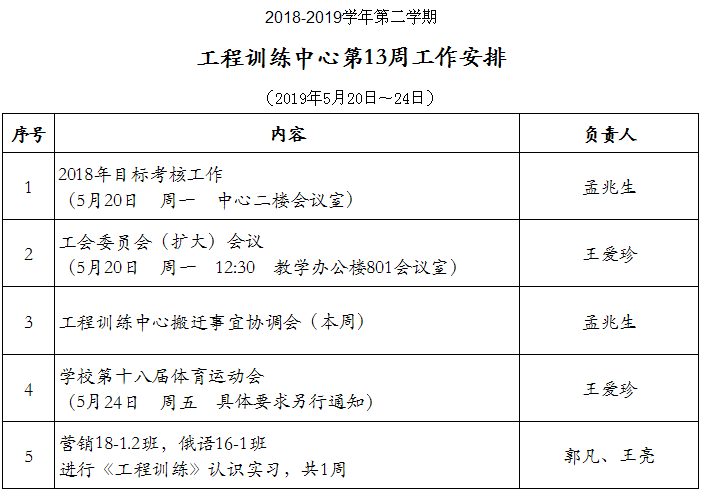 2018-2019学年第二学期

工程训练中心第13周工作安排

（2019年5月20日～24日）

| 序号 | 内容 | 负责人 |
|---|---|---|
| 1 | 2018年目标考核工作 （5月20日 周一 中心二楼会议室） | 孟兆生 |
| 2 | 工会委员会（扩大）会议 （5月20日 周一 12:30 教学办公楼801会议室） | 王爱珍 |
| 3 | 工程训练中心搬迁事宜协调会（本周） | 孟兆生 |
| 4 | 学校第十八届体育运动会 （5月24日 周五 具体要求另行通知） | 王爱珍 |
| 5 | 营销18-1.2班，俄语16-1班 进行《工程训练》认识实习，共1周 | 郭凡、王亮 |